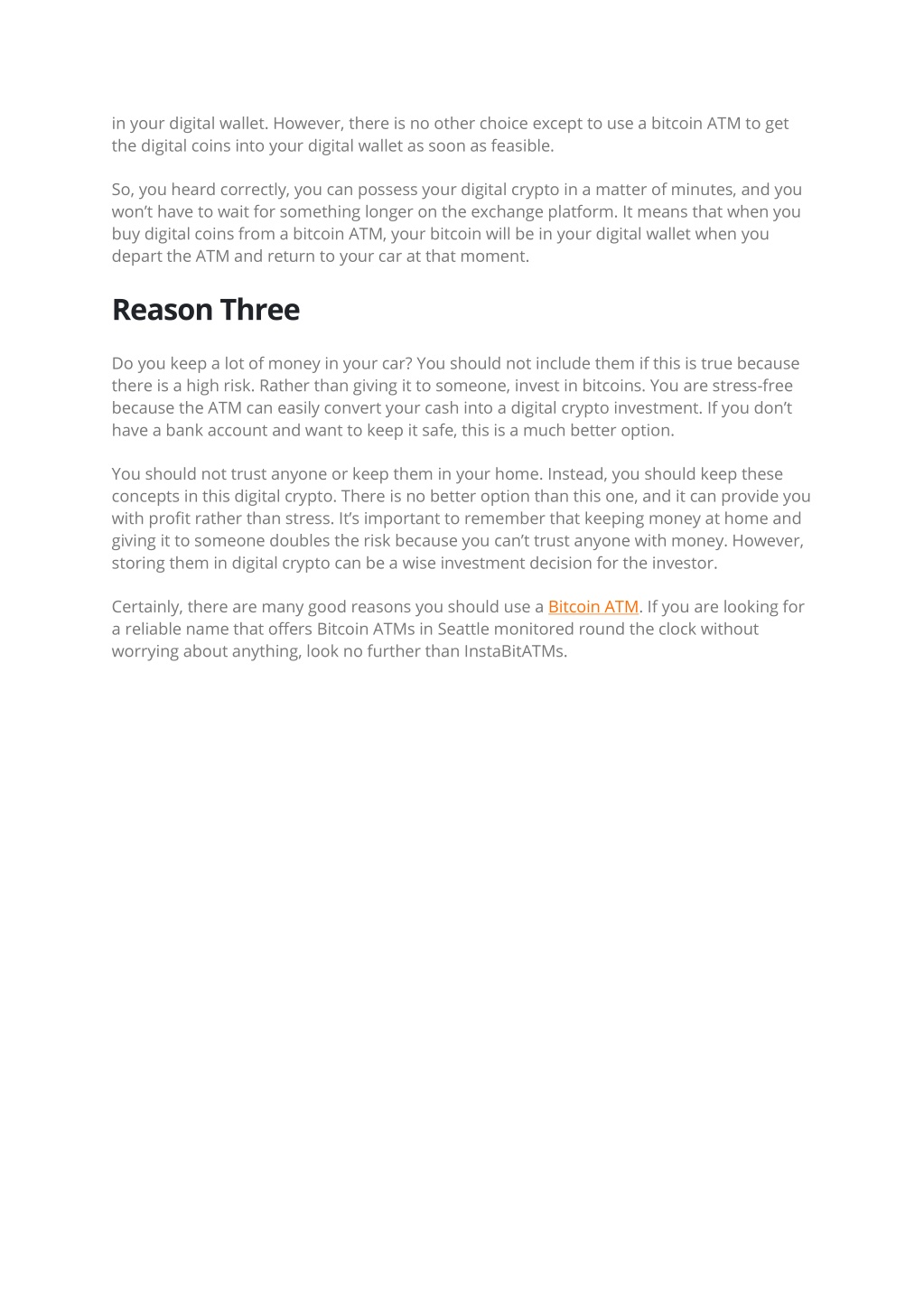 in your digital wallet. However, there is no other choice except to use a bitcoin ATM to get the digital coins into your digital wallet as soon as feasible.

So, you heard correctly, you can possess your digital crypto in a matter of minutes, and you won't have to wait for something longer on the exchange platform. It means that when you buy digital coins from a bitcoin ATM, your bitcoin will be in your digital wallet when you depart the ATM and return to your car at that moment.

Reason Three

Do you keep a lot of money in your car? You should not include them if this is true because there is a high risk. Rather than giving it to someone, invest in bitcoins. You are stress-free because the ATM can easily convert your cash into a digital crypto investment. If you don't have a bank account and want to keep it safe, this is a much better option.

You should not trust anyone or keep them in your home. Instead, you should keep these concepts in this digital crypto. There is no better option than this one, and it can provide you with profit rather than stress. It's important to remember that keeping money at home and giving it to someone doubles the risk because you can't trust anyone with money. However, storing them in digital crypto can be a wise investment decision for the investor.

Certainly, there are many good reasons you should use a Bitcoin ATM. If you are looking for a reliable name that offers Bitcoin ATMs in Seattle monitored round the clock without worrying about anything, look no further than InstaBitATMs.